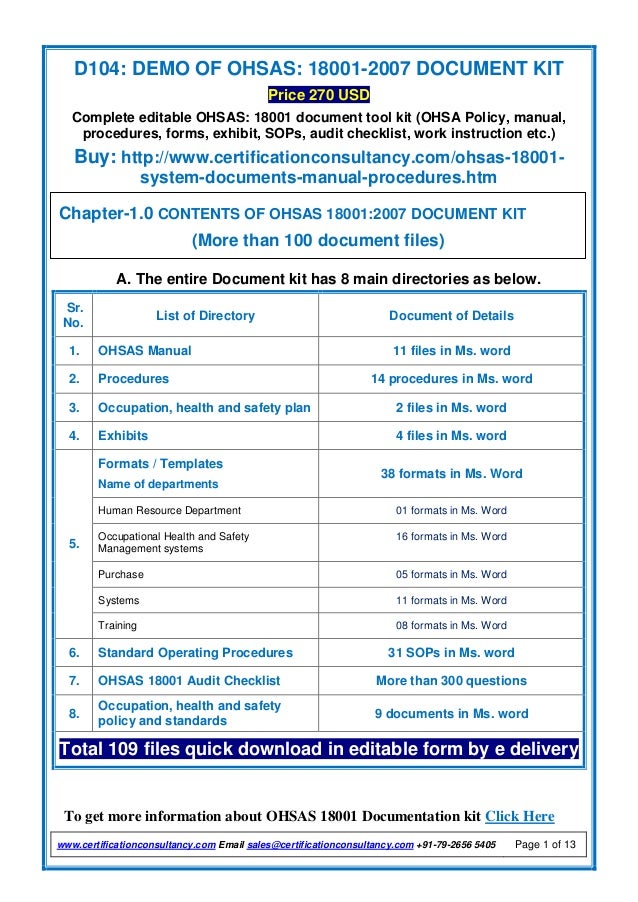 D104: DEMO OF OHSAS: 18001-2007 DOCUMENT KIT

Price 270 USD

Complete editable OHSAS: 18001 document tool kit (OHSA Policy, manual, procedures, forms, exhibit, SOPs, audit checklist, work instruction etc.)

Buy: http://www.certificationconsultancy.com/ohsas-18001-system-documents-manual-procedures.htm

Chapter-1.0 CONTENTS OF OHSAS 18001:2007 DOCUMENT KIT
(More than 100 document files)

A. The entire Document kit has 8 main directories as below.

| Sr. No. | List of Directory | Document of Details |
|---|---|---|
| 1. | OHSAS Manual | 11 files in Ms. word |
| 2. | Procedures | 14 procedures in Ms. word |
| 3. | Occupation, health and safety plan | 2 files in Ms. word |
| 4. | Exhibits | 4 files in Ms. word |
| 5. | Formats / Templates Name of departments | 38 formats in Ms. Word |
| | Human Resource Department | 01 formats in Ms. Word |
| | Occupational Health and Safety Management systems | 16 formats in Ms. Word |
| | Purchase | 05 formats in Ms. Word |
| | Systems | 11 formats in Ms. Word |
| | Training | 08 formats in Ms. Word |
| 6. | Standard Operating Procedures | 31 SOPs in Ms. word |
| 7. | OHSAS 18001 Audit Checklist | More than 300 questions |
| 8. | Occupation, health and safety policy and standards | 9 documents in Ms. word |

Total 109 files quick download in editable form by e delivery

To get more information about OHSAS 18001 Documentation kit Click Here

www.certificationconsultancy.com Email sales@certificationconsultancy.com +91-79-2656 5405 Page 1 of 13